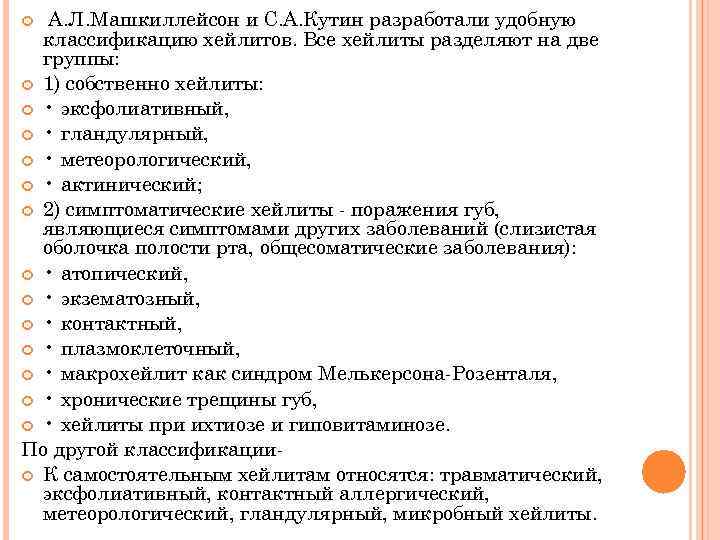 А.Л.Машкиллейсон и С.А.Кутин разработали удобную классификацию хейлитов. Все хейлиты разделяют на две группы:
1) собственно хейлиты:
• эксфолиативный,
• гландулярный,
• метеорологический,
• актинический;
2) симптоматические хейлиты - поражения губ, являющиеся симптомами других заболеваний (слизистая оболочка полости рта, общесоматические заболевания):
• атопический,
• экзематозный,
• контактный,
• плазмоклеточный,
• макрохейлит как синдром Мелькерсона-Розенталя,
• хронические трещины губ,
• хейлиты при ихтиозе и гиповитаминозе.
По другой классификации-
К самостоятельным хейлитам относятся: травматический, эксфолиативный, контактный аллергический, метеорологический, гландулярный, микробный хейлиты.